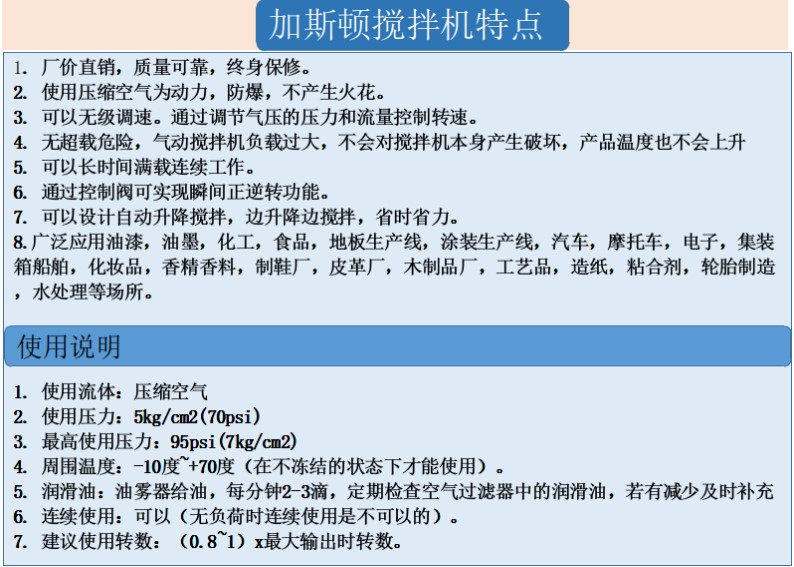 加斯顿搅拌机特点

1.厂价直销，质量可靠，终身保修。
2.使用压缩空气为动力，防爆，不产生火花。
3.可以无级调速。通过调节气压的压力和流量控制转速。
4.无超载危险，气动搅拌机负载过大，不会对搅拌机本身产生破坏，产品温度也不会上升
5.可以长时间满载连续工作。
6.通过控制阀可实现瞬间正逆转功能。
7.可以设计自动升降搅拌，边升降边搅拌，省时省力。
8.广泛应用油漆，油墨，化工，食品，地板生产线，涂装生产线，汽车，摩托车，电子，集装箱船舶，化妆品，香精香料，制鞋厂，皮革厂，木制品厂，工艺品，造纸，粘合剂，轮胎制造，水处理等场所。

使用说明

1.使用流体：压缩空气
2.使用压力：5kg/cm2(70psi)
3.最高使用压力：95psi(7kg/cm2)
4.周围温度：-10度~+70度（在不冻结的状态下才能使用）。
5.润滑油：油雾器给油，每分钟2-3滴，定期检查空气过滤器中的润滑油，若有减少及时补充
6.连续使用：可以（无负荷时连续使用是不可以的）。
7.建议使用转数：（0.8~1）x最大输出时转数。